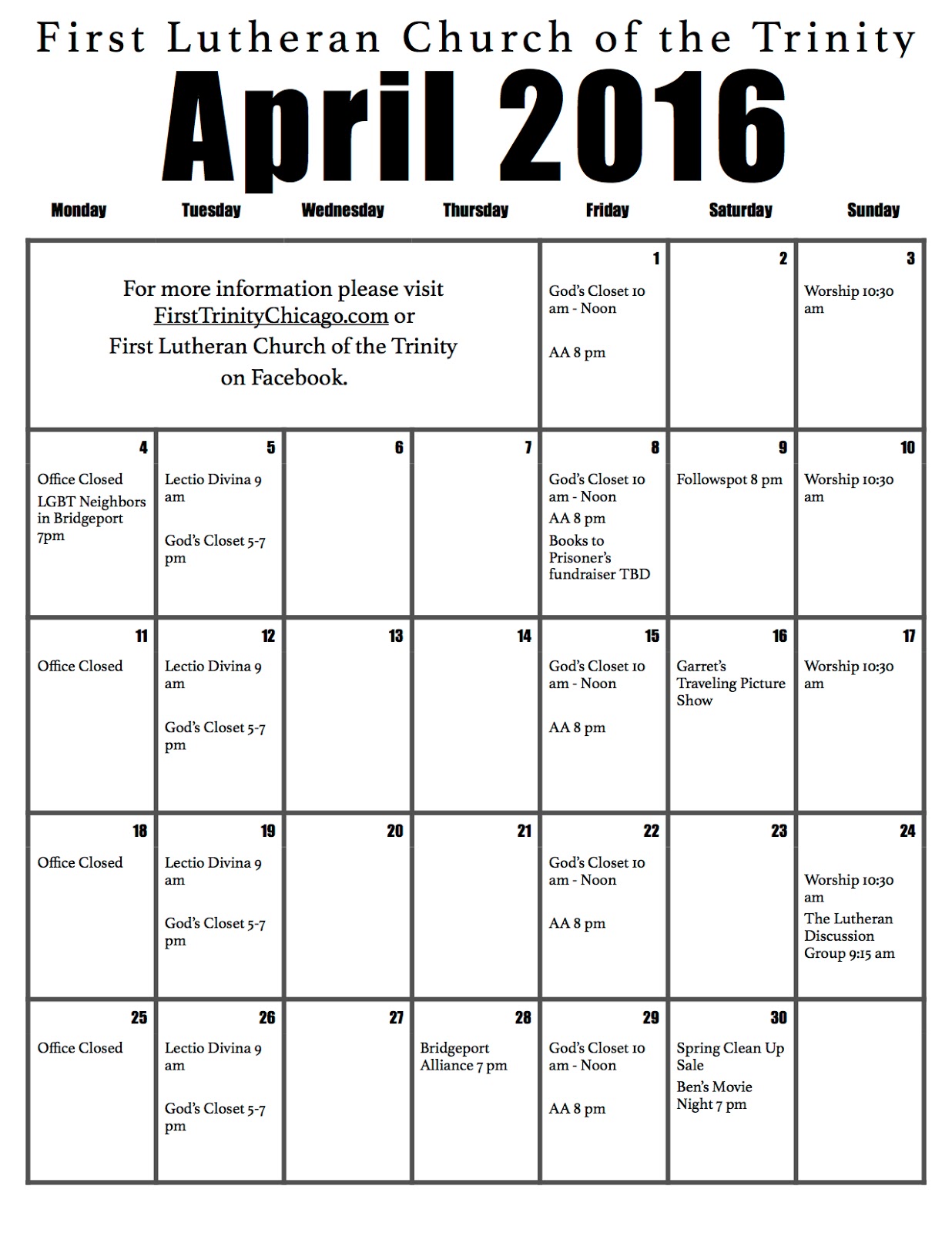 First Lutheran Church of the Trinity

April 2016

| Monday | Tuesday | Wednesday | Thursday | Friday | Saturday | Sunday |
|---|---|---|---|---|---|---|
| For more information please visit FirstTrinityChicago.com or First Lutheran Church of the Trinity on Facebook. | | | | 1 God's Closet 10 am - Noon AA 8 pm | 2 | 3 Worship 10:30 am |
| 4 Office Closed LGBT Neighbors in Bridgeport 7pm | 5 Lectio Divina 9 am God's Closet 5-7 pm | 6 | 7 | 8 God's Closet 10 am - Noon AA 8 pm Books to Prisoner's fundraiser TBD | 9 Followspot 8 pm | 10 Worship 10:30 am |
| 11 Office Closed | 12 Lectio Divina 9 am God's Closet 5-7 pm | 13 | 14 | 15 God's Closet 10 am - Noon AA 8 pm | 16 Garret's Traveling Picture Show | 17 Worship 10:30 am |
| 18 Office Closed | 19 Lectio Divina 9 am God's Closet 5-7 pm | 20 | 21 | 22 God's Closet 10 am - Noon AA 8 pm | 23 | 24 Worship 10:30 am The Lutheran Discussion Group 9:15 am |
| 25 Office Closed | 26 Lectio Divina 9 am God's Closet 5-7 pm | 27 | 28 Bridgeport Alliance 7 pm | 29 God's Closet 10 am - Noon AA 8 pm | 30 Spring Clean Up Sale Ben's Movie Night 7 pm | |